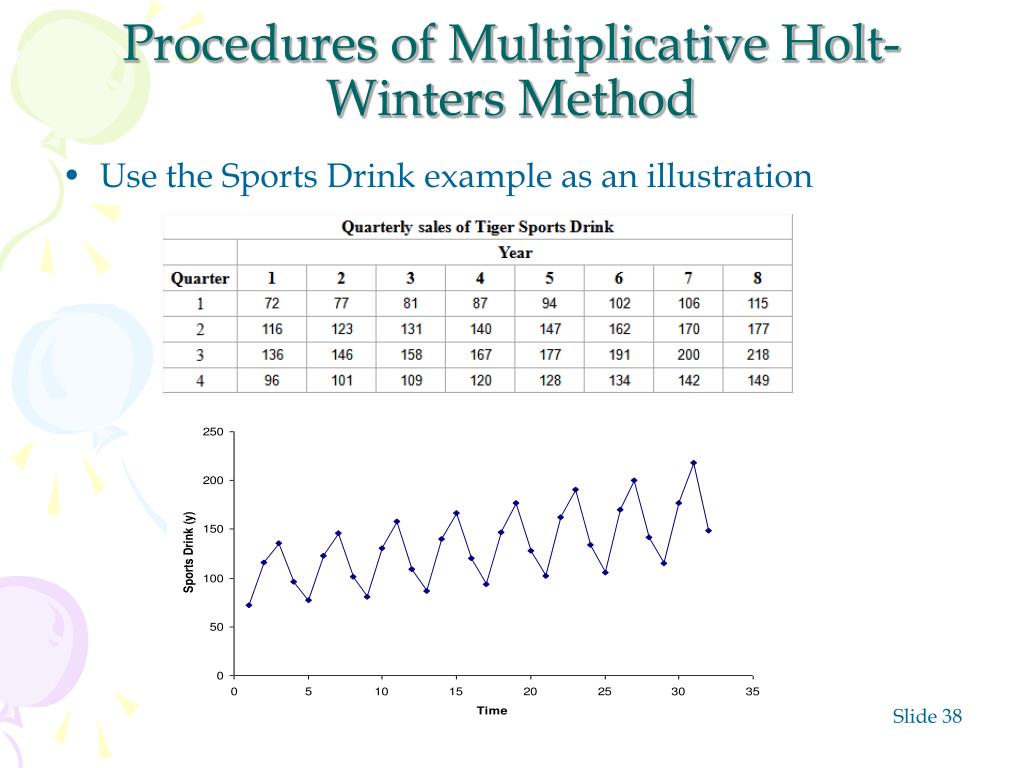 Procedures of Multiplicative Holt-Winters Method

• Use the Sports Drink example as an illustration

Quarterly sales of Tiger Sports Drink

| | Year | | | | | | | |
|---|---|---|---|---|---|---|---|---|
| Quarter | 1 | 2 | 3 | 4 | 5 | 6 | 7 | 8 |
| 1 | 72 | 77 | 81 | 87 | 94 | 102 | 106 | 115 |
| 2 | 116 | 123 | 131 | 140 | 147 | 162 | 170 | 177 |
| 3 | 136 | 146 | 158 | 167 | 177 | 191 | 200 | 218 |
| 4 | 96 | 101 | 109 | 120 | 128 | 134 | 142 | 149 |

250
200
150
100
50
0
Sports Drink (y)
0 5 10 15 20 25 30 35
Time

Slide 38